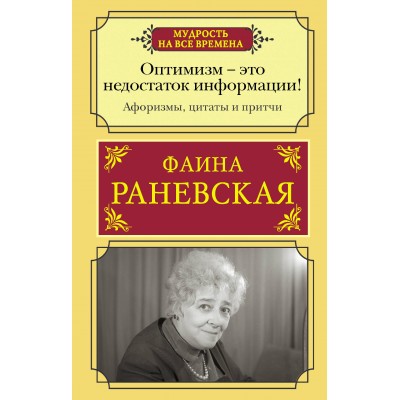 МУДРОСТЬ НА ВСЕ ВРЕМЕНА

Оптимизм – это недостаток информации!

Афоризмы, цитаты и притчи

ФАИНА РАНЕВСКАЯ